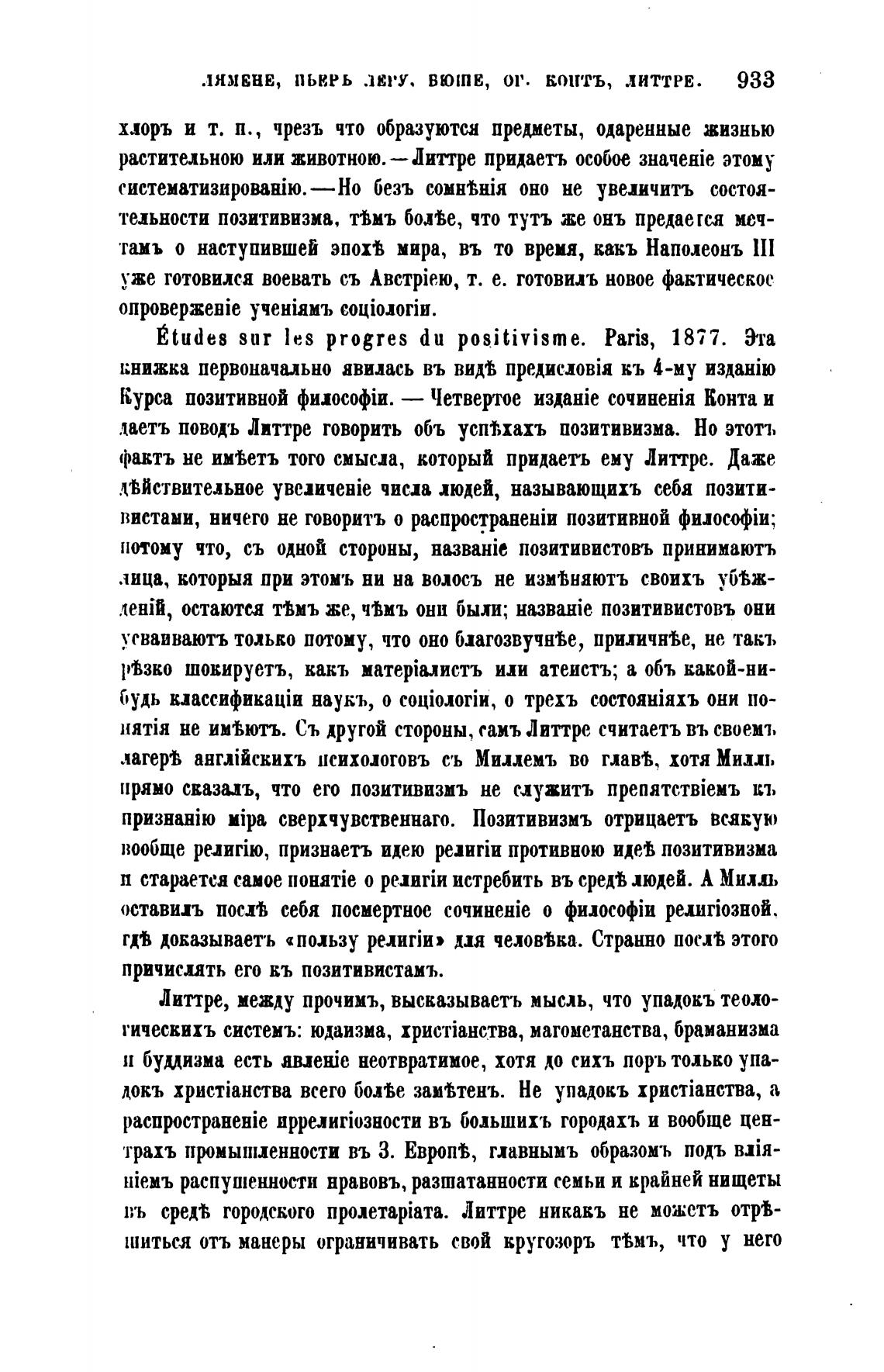 ЛЯМЕНЕ, ПЬЕРЪ ЛЕРУ, ВЮШЕ, ОГ. КОНТЪ, ЛИТТРЕ. 933

хлоръ и т. п., чрезъ что образуются предметы, одаренные жизнью растительною или животною. — Литтре придаетъ особое значеніе этому систематизированію. — Но безъ сомнѣнія оно не увеличитъ состоятельности позитивизма, тѣмъ болѣе, что тутъ же онъ предается мечтамъ о наступившей эпохѣ мира, въ то время, какъ Наполеонъ III уже готовился воевать съ Австріею, т. е. готовилъ новое фактическое опроверженіе ученіямъ соціологіи.

Études sur les progres du positivisme. Paris, 1877. Эта книжка первоначально явилась въ видѣ предисловія къ 4-му изданію Курса позитивной философіи. — Четвертое изданіе сочиненія Конта и даетъ поводъ Литтре говорить объ успѣхахъ позитивизма. Но этотъ фактъ не имѣетъ того смысла, который придаетъ ему Литтре. Даже дѣйствительное увеличеніе числа людей, называющихъ себя позитивистами, ничего не говоритъ о распространеніи позитивной философіи; потому что, съ одной стороны, названіе позитивистовъ принимаютъ лица, которыя при этомъ ни на волосъ не измѣняютъ своихъ убѣжденій, остаются тѣмъ же, чѣмъ они были; названіе позитивистовъ они усваиваютъ только потому, что оно благозвучнѣе, приличнѣе, не такъ рѣзко шокируетъ, какъ матеріалистъ или атеистъ; а объ какой-нибудь классификаціи наукъ, о соціологіи, о трехъ состояніяхъ они понятія не имѣютъ. Съ другой стороны, самъ Литтре считаетъ въ своемъ лагерѣ англійскихъ психологовъ съ Миллемъ во главѣ, хотя Милль прямо сказалъ, что его позитивизмъ не служитъ препятствіемъ къ признанію міра сверхчувственнаго. Позитивизмъ отрицаетъ всякую вообще религію, признаетъ идею религіи противною идеѣ позитивизма и старается самое понятіе о религіи истребить въ средѣ людей. А Милль оставилъ послѣ себя посмертное сочиненіе о философіи религіозной, гдѣ доказываетъ «пользу религіи» для человѣка. Странно послѣ этого причислять его къ позитивистамъ.

Литтре, между прочимъ, высказываетъ мысль, что упадокъ теологическихъ системъ: юдаизма, христіанства, магометанства, браманизма и буддизма есть явленіе неотвратимое, хотя до сихъ поръ только упадокъ христіанства всего болѣе замѣтенъ. Не упадокъ христіанства, а распространеніе иррелигіозности въ большихъ городахъ и вообще центрахъ промышленности въ З. Европѣ, главнымъ образомъ подъ вліяніемъ распущенности нравовъ, разшатанности семьи и крайней нищеты въ средѣ городского пролетаріата. Литтре никакъ не можетъ отрѣшиться отъ манеры ограничивать свой кругозоръ тѣмъ, что у него